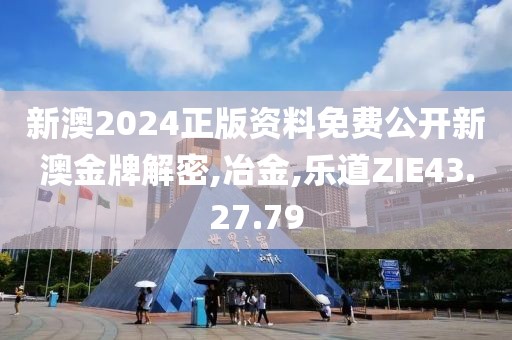 新澳2024正版资料免费公开新澳金牌解密,冶金,乐道ZIE43.27.79

世界之窗